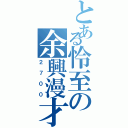 とある怜至の余興漫才
２７００